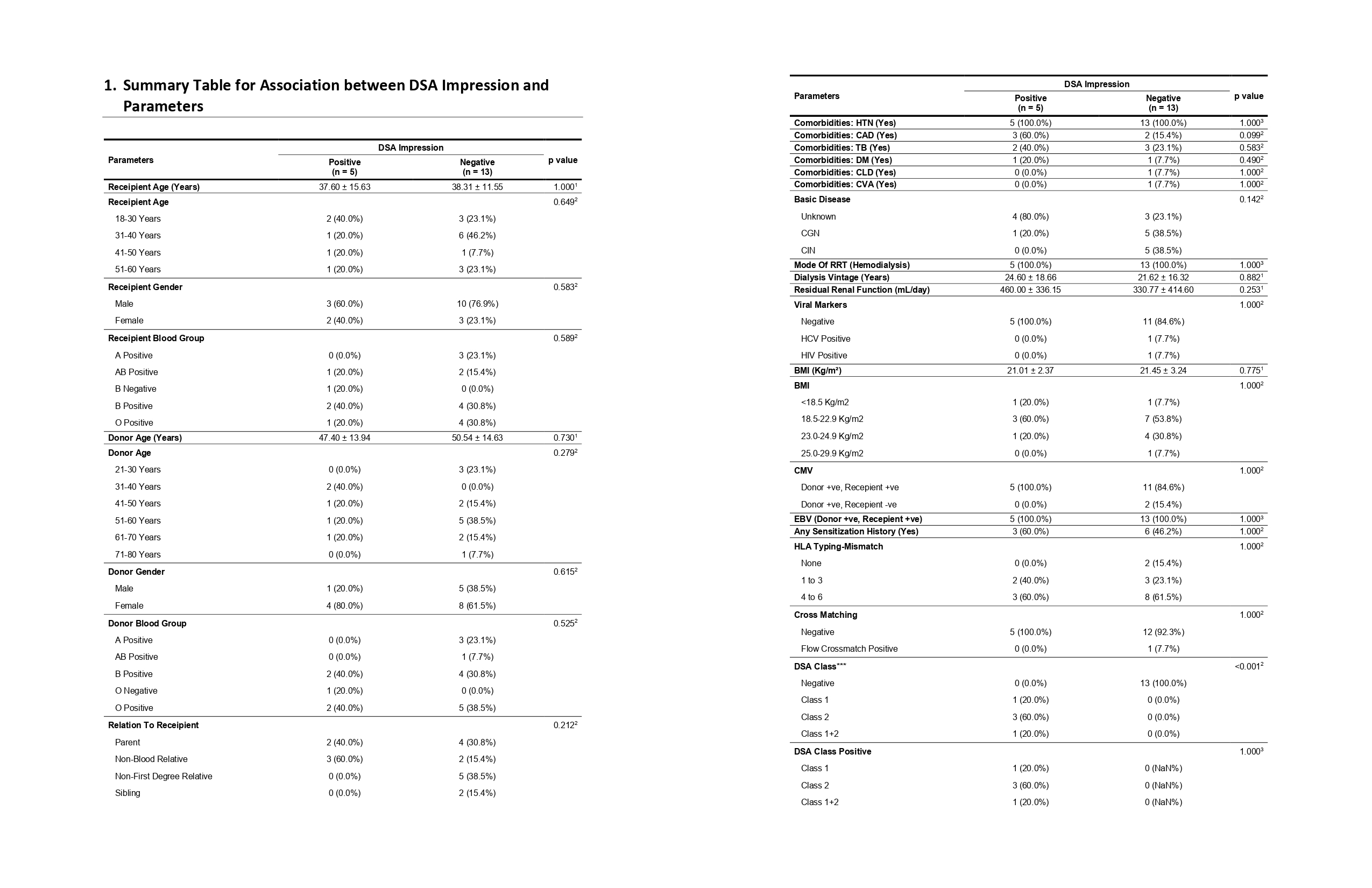 1. Summary Table for Association between DSA Impression and Parameters

| Parameters | DSA Impression Positive (n = 5) | DSA Impression Negative (n = 13) | p value |
|---|---|---|---|
| Receipient Age (Years) | 37.60 ± 15.63 | 38.31 ± 11.55 | $1.000^1$ |
| Receipient Age | | | $0.649^2$ |
| 18-30 Years | 2 (40.0%) | 3 (23.1%) | |
| 31-40 Years | 1 (20.0%) | 6 (46.2%) | |
| 41-50 Years | 1 (20.0%) | 1 (7.7%) | |
| 51-60 Years | 1 (20.0%) | 3 (23.1%) | |
| Receipient Gender | | | $0.583^2$ |
| Male | 3 (60.0%) | 10 (76.9%) | |
| Female | 2 (40.0%) | 3 (23.1%) | |
| Receipient Blood Group | | | $0.589^2$ |
| A Positive | 0 (0.0%) | 3 (23.1%) | |
| AB Positive | 1 (20.0%) | 2 (15.4%) | |
| B Negative | 1 (20.0%) | 0 (0.0%) | |
| B Positive | 2 (40.0%) | 4 (30.8%) | |
| O Positive | 1 (20.0%) | 4 (30.8%) | |
| Donor Age (Years) | 47.40 ± 13.94 | 50.54 ± 14.63 | $0.730^1$ |
| Donor Age | | | $0.279^2$ |
| 21-30 Years | 0 (0.0%) | 3 (23.1%) | |
| 31-40 Years | 2 (40.0%) | 0 (0.0%) | |
| 41-50 Years | 1 (20.0%) | 2 (15.4%) | |
| 51-60 Years | 1 (20.0%) | 5 (38.5%) | |
| 61-70 Years | 1 (20.0%) | 2 (15.4%) | |
| 71-80 Years | 0 (0.0%) | 1 (7.7%) | |
| Donor Gender | | | $0.615^2$ |
| Male | 1 (20.0%) | 5 (38.5%) | |
| Female | 4 (80.0%) | 8 (61.5%) | |
| Donor Blood Group | | | $0.525^2$ |
| A Positive | 0 (0.0%) | 3 (23.1%) | |
| AB Positive | 0 (0.0%) | 1 (7.7%) | |
| B Positive | 2 (40.0%) | 4 (30.8%) | |
| O Negative | 1 (20.0%) | 0 (0.0%) | |
| O Positive | 2 (40.0%) | 5 (38.5%) | |
| Relation To Receipient | | | $0.212^2$ |
| Parent | 2 (40.0%) | 4 (30.8%) | |
| Non-Blood Relative | 3 (60.0%) | 2 (15.4%) | |
| Non-First Degree Relative | 0 (0.0%) | 5 (38.5%) | |
| Sibling | 0 (0.0%) | 2 (15.4%) | |

| Parameters | DSA Impression Positive (n = 5) | DSA Impression Negative (n = 13) | p value |
|---|---|---|---|
| Comorbidities: HTN (Yes) | 5 (100.0%) | 13 (100.0%) | $1.000^3$ |
| Comorbidities: CAD (Yes) | 3 (60.0%) | 2 (15.4%) | $0.099^2$ |
| Comorbidities: TB (Yes) | 2 (40.0%) | 3 (23.1%) | $0.583^2$ |
| Comorbidities: DM (Yes) | 1 (20.0%) | 1 (7.7%) | $0.490^2$ |
| Comorbidities: CLD (Yes) | 0 (0.0%) | 1 (7.7%) | $1.000^2$ |
| Comorbidities: CVA (Yes) | 0 (0.0%) | 1 (7.7%) | $1.000^2$ |
| Basic Disease | | | $0.142^2$ |
| Unknown | 4 (80.0%) | 3 (23.1%) | |
| CGN | 1 (20.0%) | 5 (38.5%) | |
| CIN | 0 (0.0%) | 5 (38.5%) | |
| Mode Of RRT (Hemodialysis) | 5 (100.0%) | 13 (100.0%) | $1.000^3$ |
| Dialysis Vintage (Years) | 24.60 ± 18.66 | 21.62 ± 16.32 | $0.882^1$ |
| Residual Renal Function (mL/day) | 460.00 ± 336.15 | 330.77 ± 414.60 | $0.253^1$ |
| Viral Markers | | | $1.000^2$ |
| Negative | 5 (100.0%) | 11 (84.6%) | |
| HCV Positive | 0 (0.0%) | 1 (7.7%) | |
| HIV Positive | 0 (0.0%) | 1 (7.7%) | |
| BMI (Kg/m²) | 21.01 ± 2.37 | 21.45 ± 3.24 | $0.775^1$ |
| BMI | | | $1.000^2$ |
| <18.5 Kg/m2 | 1 (20.0%) | 1 (7.7%) | |
| 18.5-22.9 Kg/m2 | 3 (60.0%) | 7 (53.8%) | |
| 23.0-24.9 Kg/m2 | 1 (20.0%) | 4 (30.8%) | |
| 25.0-29.9 Kg/m2 | 0 (0.0%) | 1 (7.7%) | |
| CMV | | | $1.000^2$ |
| Donor +ve, Recepient +ve | 5 (100.0%) | 11 (84.6%) | |
| Donor +ve, Recepient -ve | 0 (0.0%) | 2 (15.4%) | |
| EBV (Donor +ve, Recepient +ve) | 5 (100.0%) | 13 (100.0%) | $1.000^3$ |
| Any Sensitization History (Yes) | 3 (60.0%) | 6 (46.2%) | $1.000^2$ |
| HLA Typing-Mismatch | | | $1.000^2$ |
| None | 0 (0.0%) | 2 (15.4%) | |
| 1 to 3 | 2 (40.0%) | 3 (23.1%) | |
| 4 to 6 | 3 (60.0%) | 8 (61.5%) | |
| Cross Matching | | | $1.000^2$ |
| Negative | 5 (100.0%) | 12 (92.3%) | |
| Flow Crossmatch Positive | 0 (0.0%) | 1 (7.7%) | |
| DSA Class*** | | | $<0.001^2$ |
| Negative | 0 (0.0%) | 13 (100.0%) | |
| Class 1 | 1 (20.0%) | 0 (0.0%) | |
| Class 2 | 3 (60.0%) | 0 (0.0%) | |
| Class 1+2 | 1 (20.0%) | 0 (0.0%) | |
| DSA Class Positive | | | $1.000^3$ |
| Class 1 | 1 (20.0%) | 0 (NaN%) | |
| Class 2 | 3 (60.0%) | 0 (NaN%) | |
| Class 1+2 | 1 (20.0%) | 0 (NaN%) | |